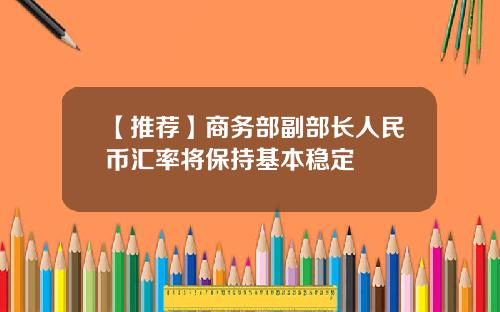 【推荐】商务部副部长人民币汇率将保持基本稳定